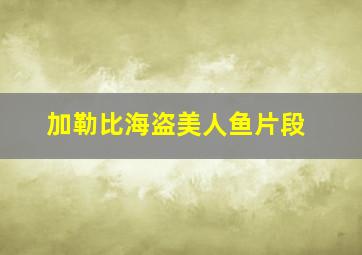 加勒比海盗美人鱼片段